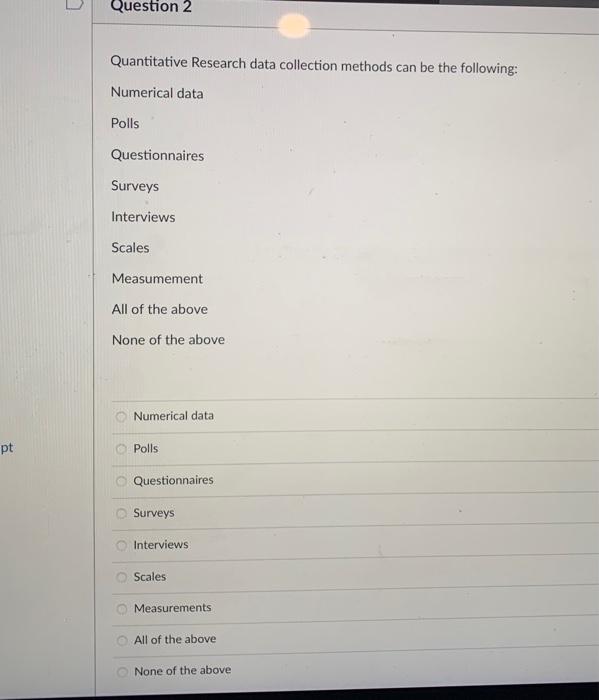 Question 2

Quantitative Research data collection methods can be the following:

Numerical data

Polls

Questionnaires

Surveys

Interviews

Scales

Measumement

All of the above

None of the above

pt

Numerical data

Polls

Questionnaires

Surveys

Interviews

Scales

Measurements

All of the above

None of the above